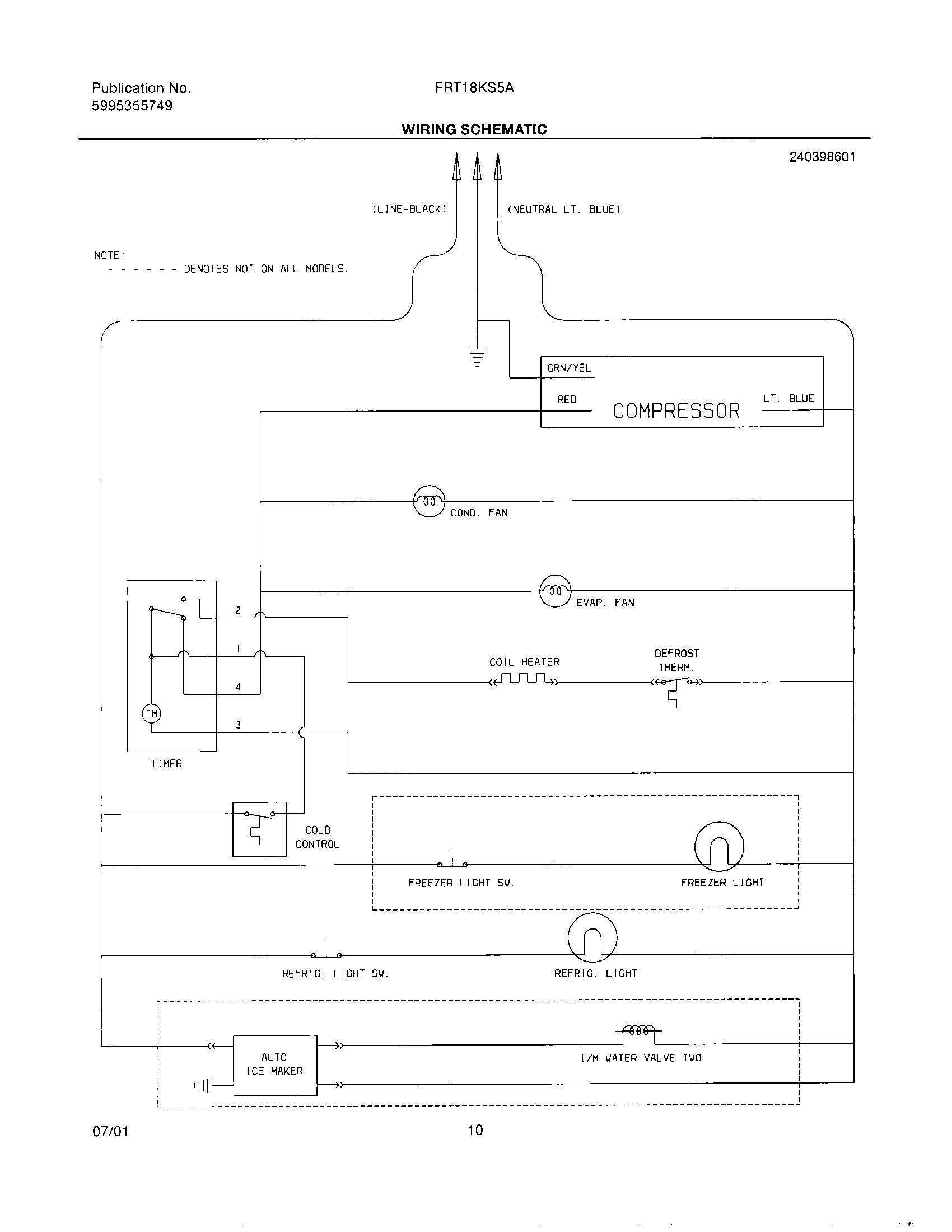 Publication No.
5995355749

FRT18KS5A

WIRING SCHEMATIC

240398601

(LINE-BLACK)

(NEUTRAL LT. BLUE)

NOTE:
- - - - - - DENOTES NOT ON ALL MODELS.

GRN/YEL

RED

COMPRESSOR

LT. BLUE

COND. FAN

EVAP. FAN

2

1

4

3

TM

TIMER

COIL HEATER

DEFROST THERM.

COLD CONTROL

FREEZER LIGHT SW.

FREEZER LIGHT

REFRIG. LIGHT SW.

REFRIG. LIGHT

AUTO ICE MAKER

I/M WATER VALVE TWO

07/01

10